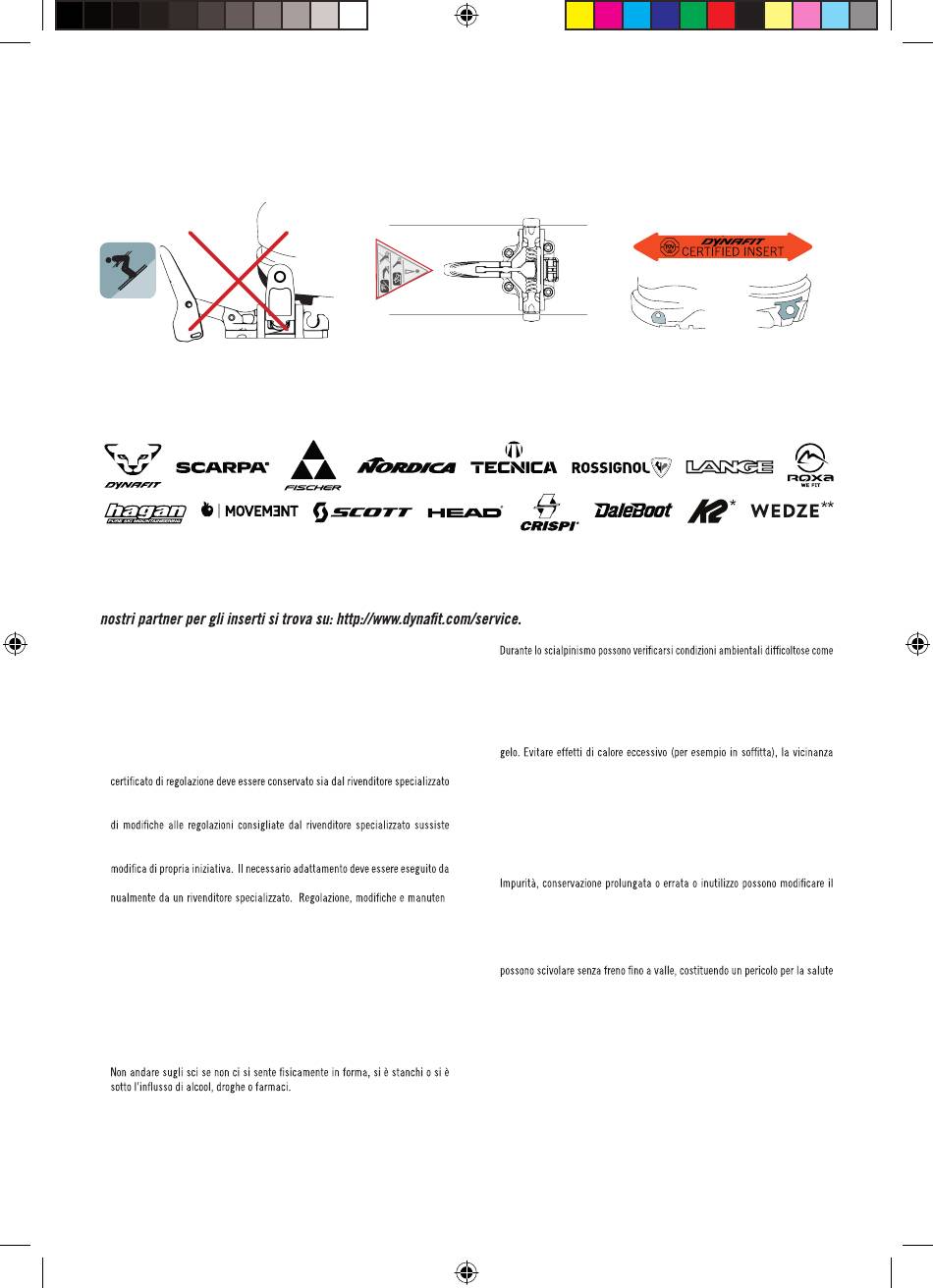 DYNAFIT
CERTIFIED INSERT

DYNAFIT SCARPA FISCHER NORDICA TECNICA ROSSIGNOL LANGE ROXA WE FIT
hagan MOVEMENT SCOTT HEAD CRISPI DaleBoot K2* WEDZE**

nostri partner per gli inserti si trova su: http://www.dynafit.com/service.

certificato di regolazione deve essere conservato sia dal rivenditore specializzato

di modifiche alle regolazioni consigliate dal rivenditore specializzato sussiste

modifica di propria iniziativa. Il necessario adattamento deve essere eseguito da

nualmente da un rivenditore specializzato. Regolazione, modifiche e manuten

Non andare sugli sci se non ci si sente fisicamente in forma, si è stanchi o si è sotto l'influsso di alcool, droghe o farmaci.

Durante lo scialpinismo possono verificarsi condizioni ambientali difficoltose come

gelo. Evitare effetti di calore eccessivo (per esempio in soffitta), la vicinanza

Impurità, conservazione prolungata o errata o inutilizzo possono modificare il

possono scivolare senza freno fino a valle, costituendo un pericolo per la salute